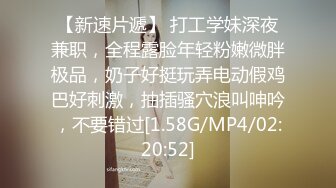 【新速片遞】 打工学妹深夜兼职，全程露脸年轻粉嫩微胖极品，奶子好挺玩弄电动假鸡巴好刺激，抽插骚穴浪叫呻吟，不要错过[1.58G/MP4/02:20:52]

sitangktv.com